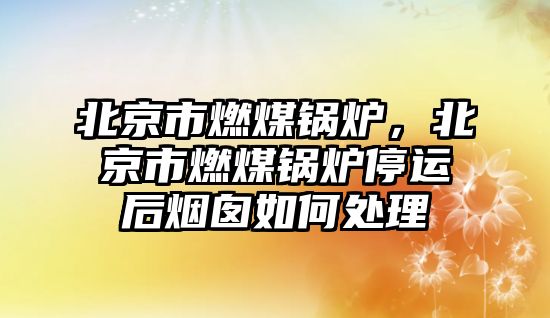 北京市燃煤锅炉，北京市燃煤锅炉停运后烟囱如何处理